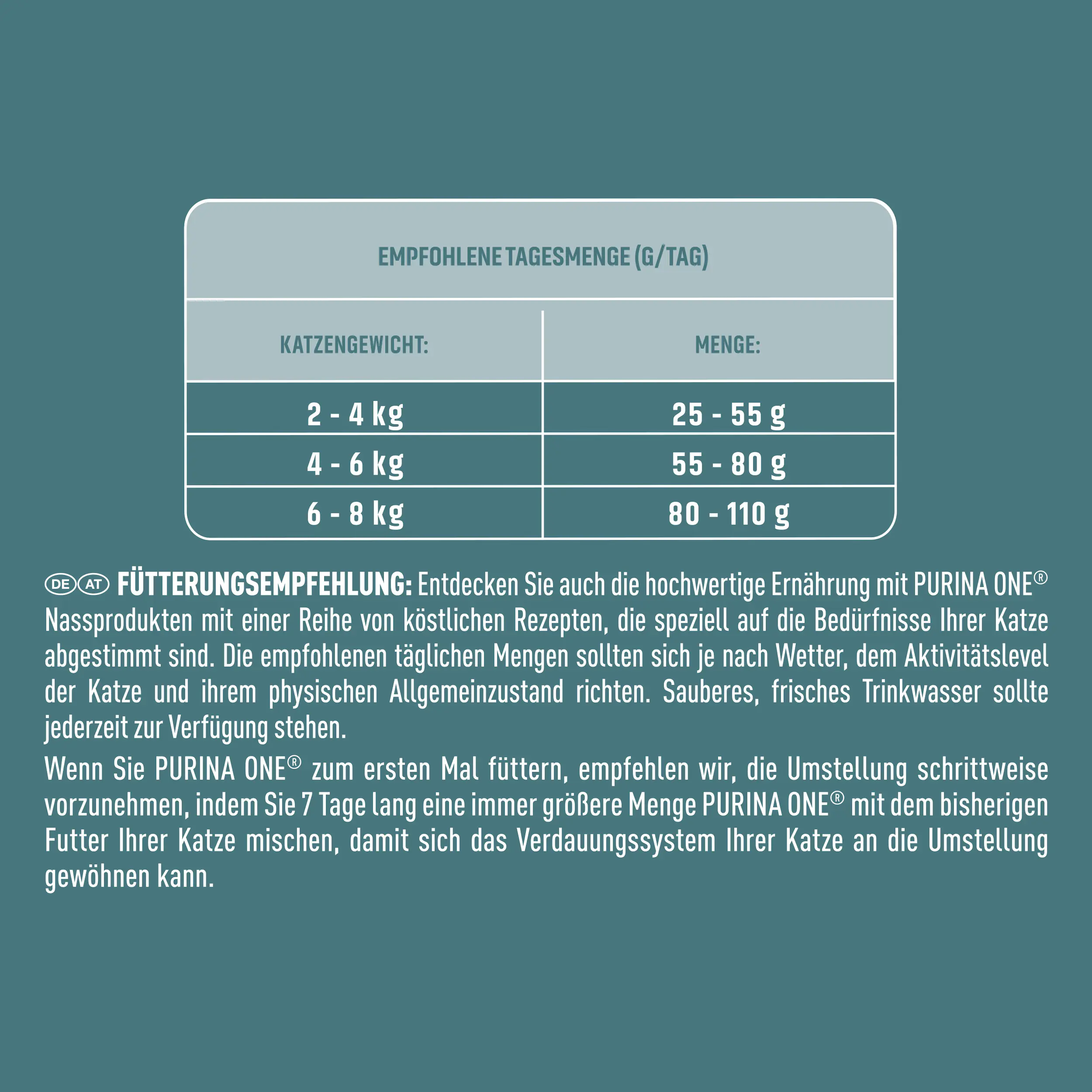 EMPFOHLENE TAGESMENGE (G/TAG)

| KATZENGEWICHT: | MENGE: |
|---|---|
| 2 - 4 kg | 25 - 55 g |
| 4 - 6 kg | 55 - 80 g |
| 6 - 8 kg | 80 - 110 g |

DE AT FÜTTERUNGSEMPFEHLUNG: Entdecken Sie auch die hochwertige Ernährung mit PURINA ONE® Nassprodukten mit einer Reihe von köstlichen Rezepten, die speziell auf die Bedürfnisse Ihrer Katze abgestimmt sind. Die empfohlenen täglichen Mengen sollten sich je nach Wetter, dem Aktivitätslevel der Katze und ihrem physischen Allgemeinzustand richten. Sauberes, frisches Trinkwasser sollte jederzeit zur Verfügung stehen.

Wenn Sie PURINA ONE® zum ersten Mal füttern, empfehlen wir, die Umstellung schrittweise vorzunehmen, indem Sie 7 Tage lang eine immer größere Menge PURINA ONE® mit dem bisherigen Futter Ihrer Katze mischen, damit sich das Verdauungssystem Ihrer Katze an die Umstellung gewöhnen kann.